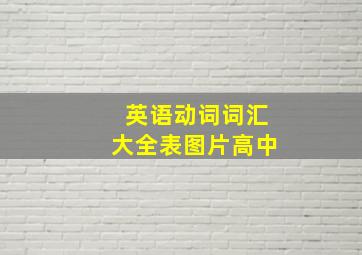 英语动词词汇
大全表图片高中